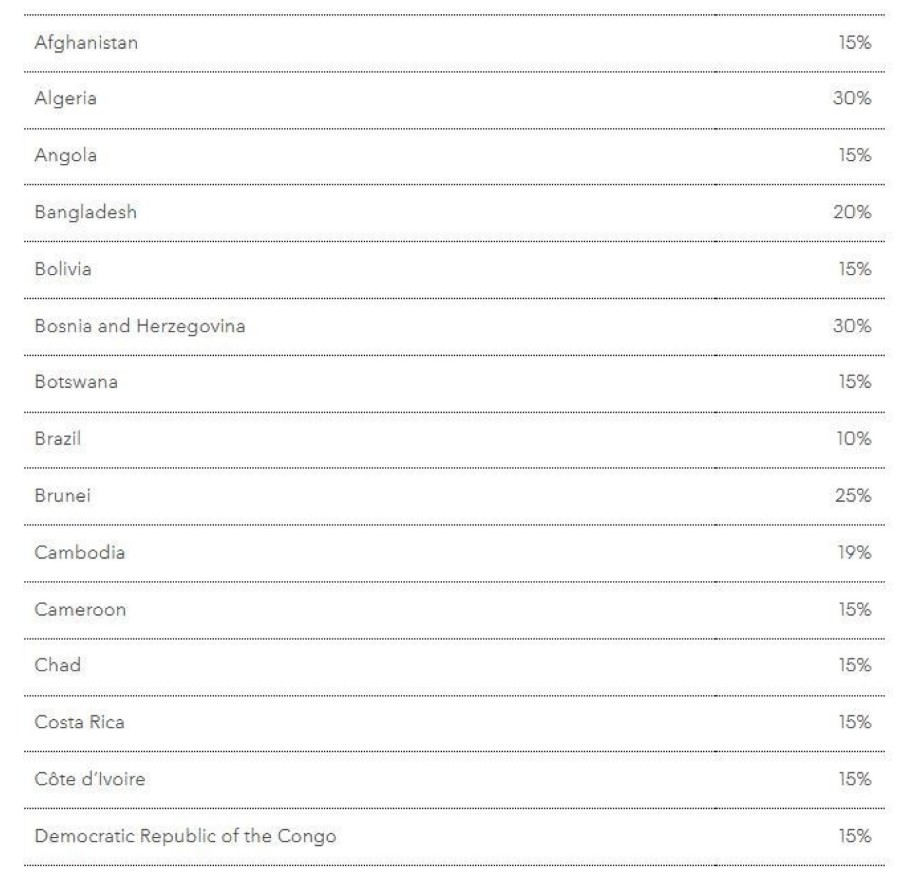 | | |
|---|---|
| Afghanistan | 15% |
| Algeria | 30% |
| Angola | 15% |
| Bangladesh | 20% |
| Bolivia | 15% |
| Bosnia and Herzegovina | 30% |
| Botswana | 15% |
| Brazil | 10% |
| Brunei | 25% |
| Cambodia | 19% |
| Cameroon | 15% |
| Chad | 15% |
| Costa Rica | 15% |
| Côte d'Ivoire | 15% |
| Democratic Republic of the Congo | 15% |